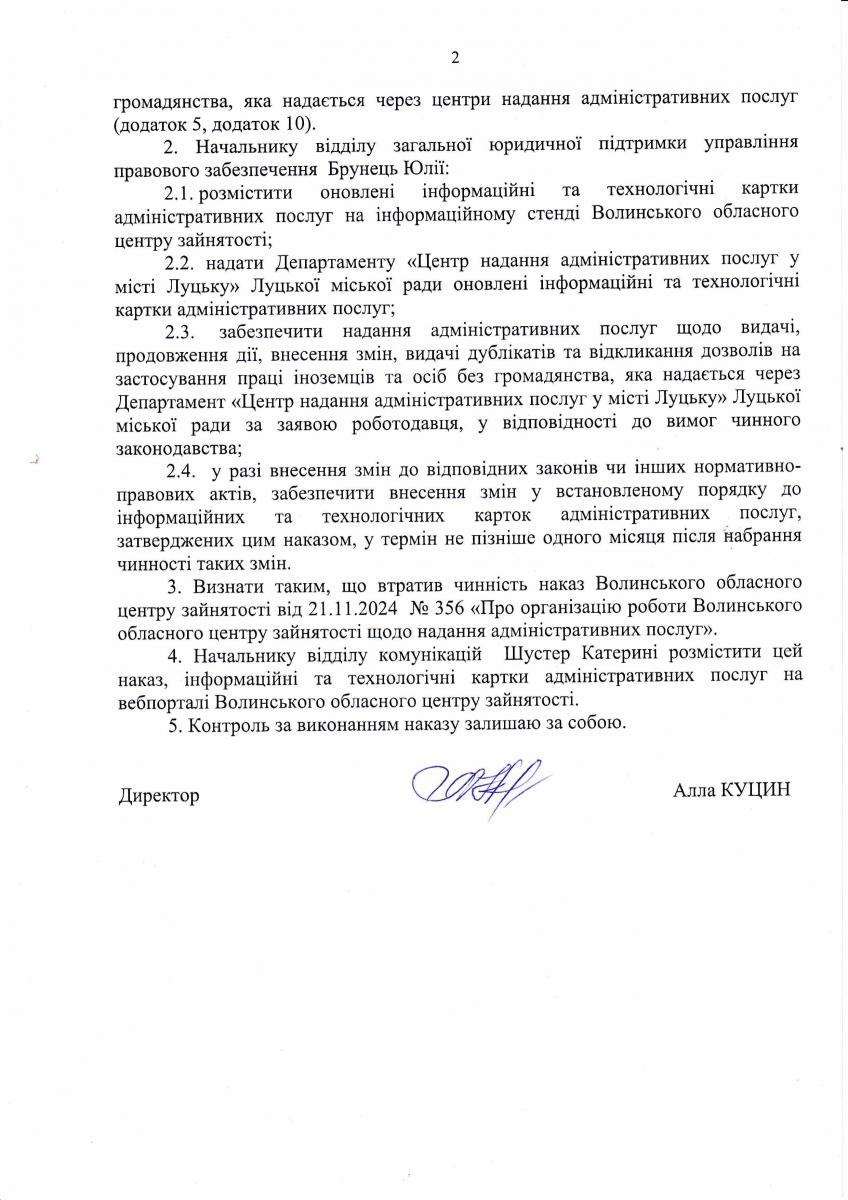 2

громадянства, яка надається через центри надання адміністративних послуг (додаток 5, додаток 10).

2. Начальнику відділу загальної юридичної підтримки управління правового забезпечення Брунець Юлії:

2.1. розмістити оновлені інформаційні та технологічні картки адміністративних послуг на інформаційному стенді Волинського обласного центру зайнятості;

2.2. надати Департаменту «Центр надання адміністративних послуг у місті Луцьку» Луцької міської ради оновлені інформаційні та технологічні картки адміністративних послуг;

2.3. забезпечити надання адміністративних послуг щодо видачі, продовження дії, внесення змін, видачі дублікатів та відкликання дозволів на застосування праці іноземців та осіб без громадянства, яка надається через Департамент «Центр надання адміністративних послуг у місті Луцьку» Луцької міської ради за заявою роботодавця, у відповідності до вимог чинного законодавства;

2.4. у разі внесення змін до відповідних законів чи інших нормативно-правових актів, забезпечити внесення змін у встановленому порядку до інформаційних та технологічних карток адміністративних послуг, затверджених цим наказом, у термін не пізніше одного місяця після набрання чинності таких змін.

3. Визнати таким, що втратив чинність наказ Волинського обласного центру зайнятості від 21.11.2024 № 356 «Про організацію роботи Волинського обласного центру зайнятості щодо надання адміністративних послуг».

4. Начальнику відділу комунікацій Шустер Катерині розмістити цей наказ, інформаційні та технологічні картки адміністративних послуг на вебпорталі Волинського обласного центру зайнятості.

5. Контроль за виконанням наказу залишаю за собою.

Директор Алла КУЦИН